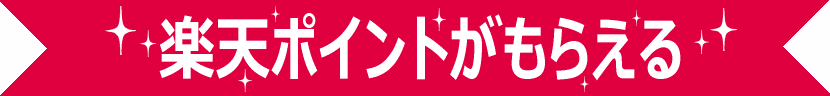 楽天ポイントがもらえる